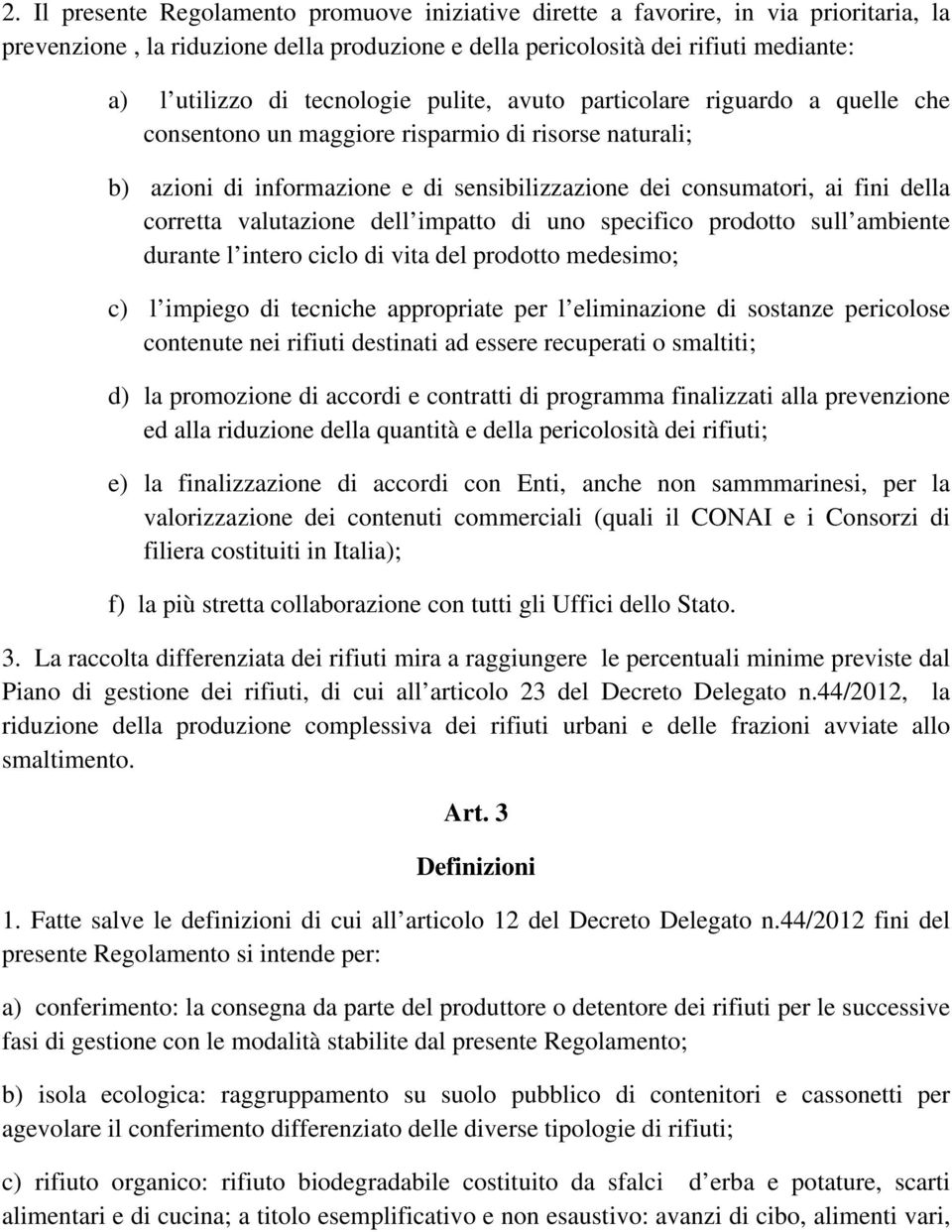 2. Il presente Regolamento promuove iniziative dirette a favorire, in via prioritaria, la prevenzione , la riduzione della produzione e della pericolosità dei rifiuti mediante:

a) l utilizzo di tecnologie pulite, avuto particolare riguardo a quelle che consentono un maggiore risparmio di risorse naturali;

b) azioni di informazione e di sensibilizzazione dei consumatori, ai fini della corretta valutazione dell impatto di uno specifico prodotto sull ambiente durante l intero ciclo di vita del prodotto medesimo;

c) l impiego di tecniche appropriate per l eliminazione di sostanze pericolose contenute nei rifiuti destinati ad essere recuperati o smaltiti;

d) la promozione di accordi e contratti di programma finalizzati alla prevenzione ed alla riduzione della quantità e della pericolosità dei rifiuti;

e) la finalizzazione di accordi con Enti, anche non sammmarinesi, per la valorizzazione dei contenuti commerciali (quali il CONAI e i Consorzi di filiera costituiti in Italia);

f) la più stretta collaborazione con tutti gli Uffici dello Stato.

3. La raccolta differenziata dei rifiuti mira a raggiungere le percentuali minime previste dal Piano di gestione dei rifiuti, di cui all articolo 23 del Decreto Delegato n.44/2012, la riduzione della produzione complessiva dei rifiuti urbani e delle frazioni avviate allo smaltimento.

Art. 3

Definizioni

1. Fatte salve le definizioni di cui all articolo 12 del Decreto Delegato n.44/2012 fini del presente Regolamento si intende per:

a) conferimento: la consegna da parte del produttore o detentore dei rifiuti per le successive fasi di gestione con le modalità stabilite dal presente Regolamento;

b) isola ecologica: raggruppamento su suolo pubblico di contenitori e cassonetti per agevolare il conferimento differenziato delle diverse tipologie di rifiuti;

c) rifiuto organico: rifiuto biodegradabile costituito da sfalci d erba e potature, scarti alimentari e di cucina; a titolo esemplificativo e non esaustivo: avanzi di cibo, alimenti vari,